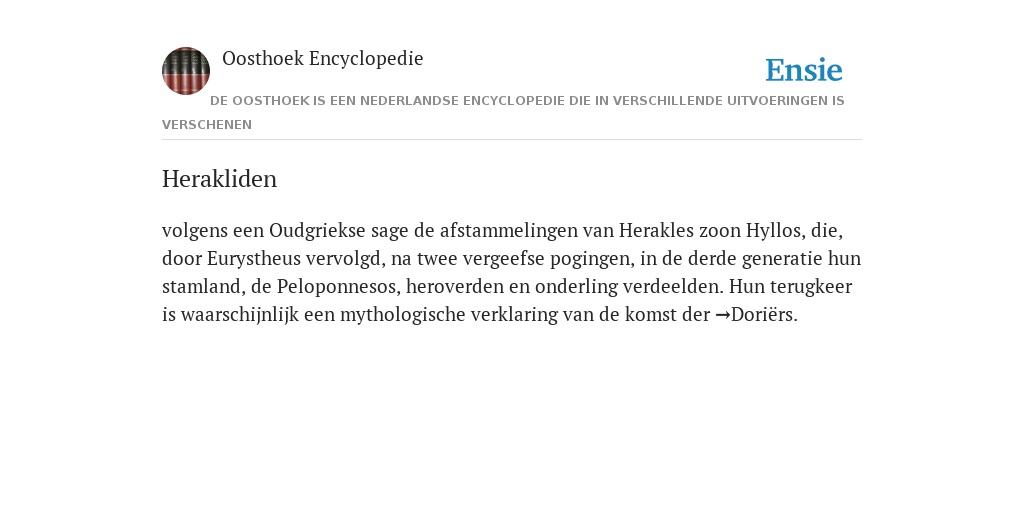 Oosthoek Encyclopedie

Ensie

DE OOSTHOEK IS EEN NEDERLANDSE ENCYCLOPEDIE DIE IN VERSCHILLENDE UITVOERINGEN IS VERSCHENEN

Herakliden

volgens een Oudgriekse sage de afstammelingen van Herakles zoon Hyllos, die, door Eurystheus vervolgd, na twee vergeefse pogingen, in de derde generatie hun stamland, de Peloponnesos, heroverden en onderling verdeelden. Hun terugkeer is waarschijnlijk een mythologische verklaring van de komst der →Doriërs.